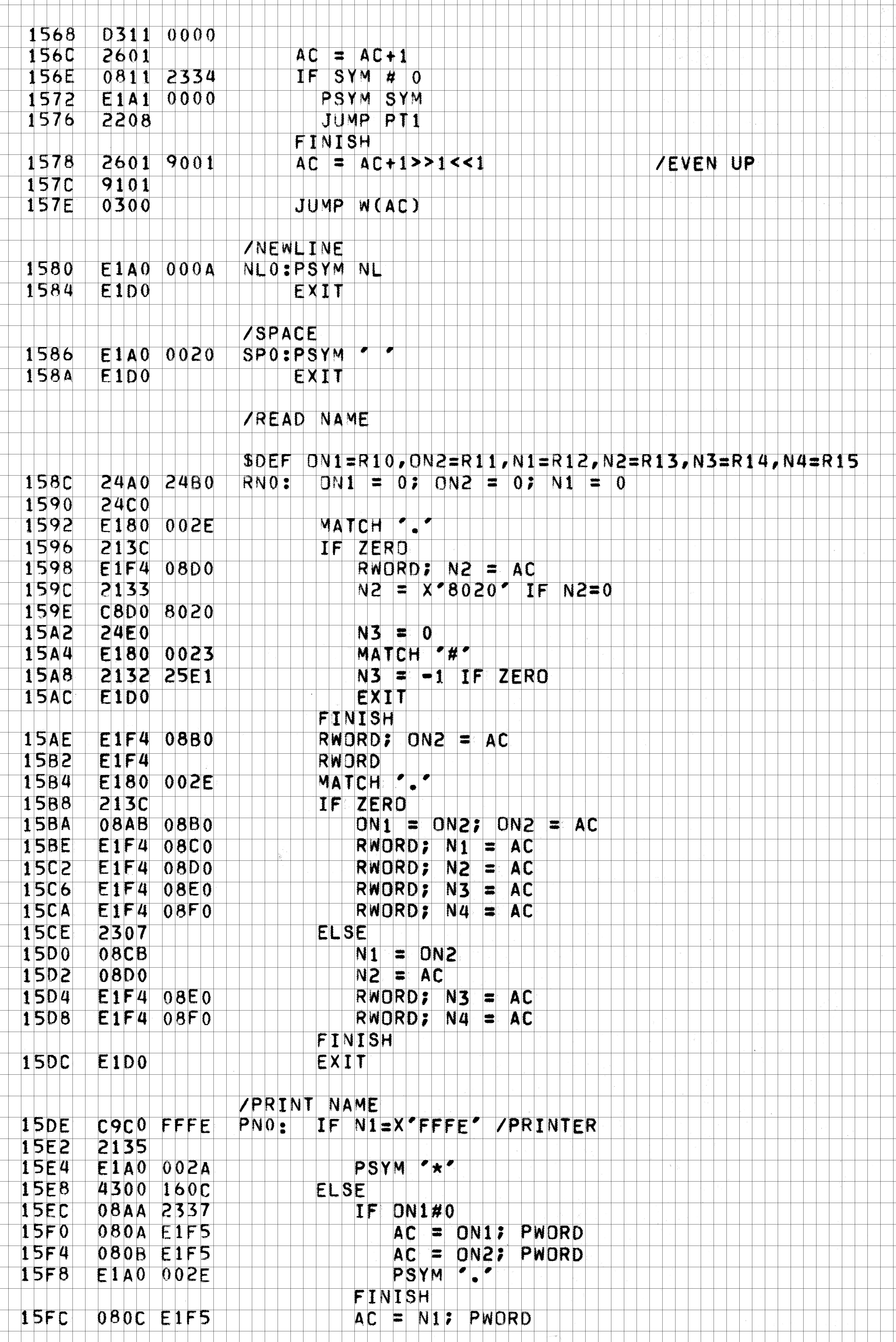 1568 D311 0000
156C 2601 AC = AC+1
156E 0811 2334 IF SYM # 0
1572 E1A1 0000 PSYM SYM
1576 2208 JUMP PT1
FINISH
1578 2601 9001 AC = AC+1>>1<<1 /EVEN UP
157C 9101
157E 0300 JUMP W(AC)

/NEWLINE
1580 E1A0 000A NL0:PSYM NL
1584 E1D0 EXIT

/SPACE
1586 E1A0 0020 SP0:PSYM ' '
158A E1D0 EXIT

/READ NAME

$DEF ON1=R10,ON2=R11,N1=R12,N2=R13,N3=R14,N4=R15
158C 24A0 24B0 RN0: ON1 = 0; ON2 = 0; N1 = 0
1590 24C0
1592 E180 002E MATCH '.'
1596 213C IF ZERO
1598 E1F4 08D0 RWORD; N2 = AC
159C 2133 N2 = X'8020' IF N2=0
159E C8D0 8020
15A2 24E0 N3 = 0
15A4 E180 0023 MATCH '#'
15A8 2132 25E1 N3 = -1 IF ZERO
15AC E1D0 EXIT
FINISH
15AE E1F4 08B0 RWORD; ON2 = AC
15B2 E1F4 RWORD
15B4 E180 002E MATCH '.'
15B8 213C IF ZERO
15BA 08AB 08B0 ON1 = ON2; ON2 = AC
15BE E1F4 08C0 RWORD; N1 = AC
15C2 E1F4 08D0 RWORD; N2 = AC
15C6 E1F4 08E0 RWORD; N3 = AC
15CA E1F4 08F0 RWORD; N4 = AC
15CE 2307 ELSE
15D0 08CB N1 = ON2
15D2 08D0 N2 = AC
15D4 E1F4 08E0 RWORD; N3 = AC
15D8 E1F4 08F0 RWORD; N4 = AC
FINISH
15DC E1D0 EXIT

/PRINT NAME
15DE C9C0 FFFE PN0: IF N1=X'FFFE' /PRINTER
15E2 2135
15E4 E1A0 002A PSYM '*'
15E8 4300 160C ELSE
15EC 08AA 2337 IF ON1#0
15F0 080A E1F5 AC = ON1; PWORD
15F4 080B E1F5 AC = ON2; PWORD
15F8 E1A0 002E PSYM '.'
FINISH
15FC 080C E1F5 AC = N1; PWORD